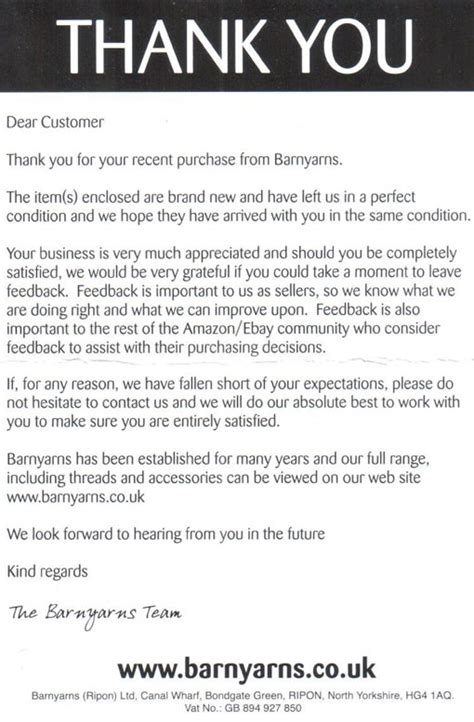 THANK YOU

Dear Customer

Thank you for your recent purchase from Barnyarns.

The item(s) enclosed are brand new and have left us in a perfect condition and we hope they have arrived with you in the same condition.

Your business is very much appreciated and should you be completely satisfied, we would be very grateful if you could take a moment to leave feedback. Feedback is important to us as sellers, so we know what we are doing right and what we can improve upon. Feedback is also important to the rest of the Amazon/Ebay community who consider feedback to assist with their purchasing decisions.

If, for any reason, we have fallen short of your expectations, please do not hesitate to contact us and we will do our absolute best to work with you to make sure you are entirely satisfied.

Barnyarns has been established for many years and our full range, including threads and accessories can be viewed on our web site www.barnyarns.co.uk

We look forward to hearing from you in the future

Kind regards

The Barnyarns Team

www.barnyarns.co.uk

Barnyarns (Ripon) Ltd, Canal Wharf, Bondgate Green, RIPON, North Yorkshire, HG4 1AQ.
Vat No.: GB 894 927 850